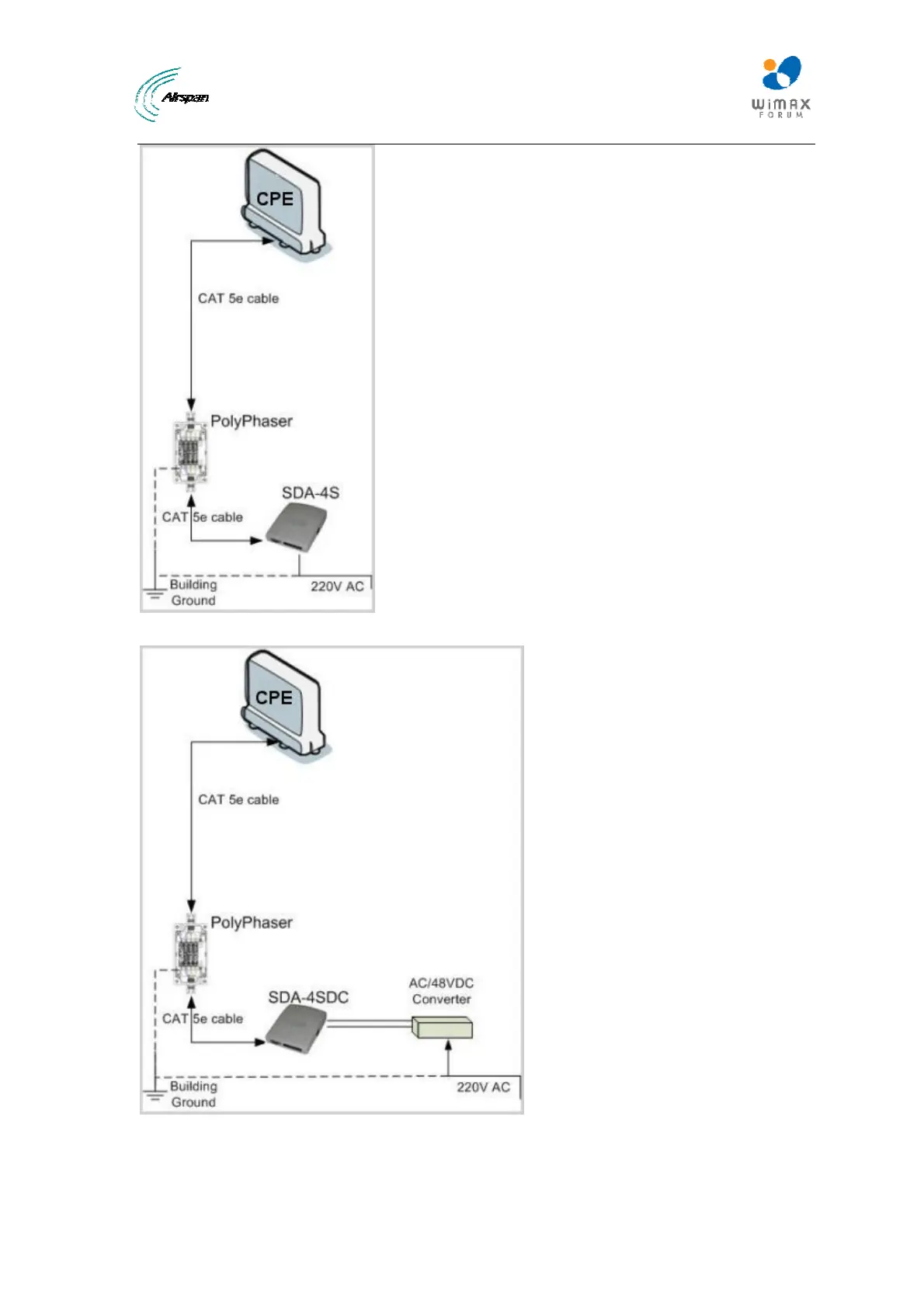 Airspan

WiMAX FORUM

CPE

CAT 5e cable

PolyPhaser

SDA-4S

CAT 5e cable

Building Ground

220V AC

CPE

CAT 5e cable

PolyPhaser

SDA-4SDC

AC/48VDC Converter

CAT 5e cable

Building Ground

220V AC